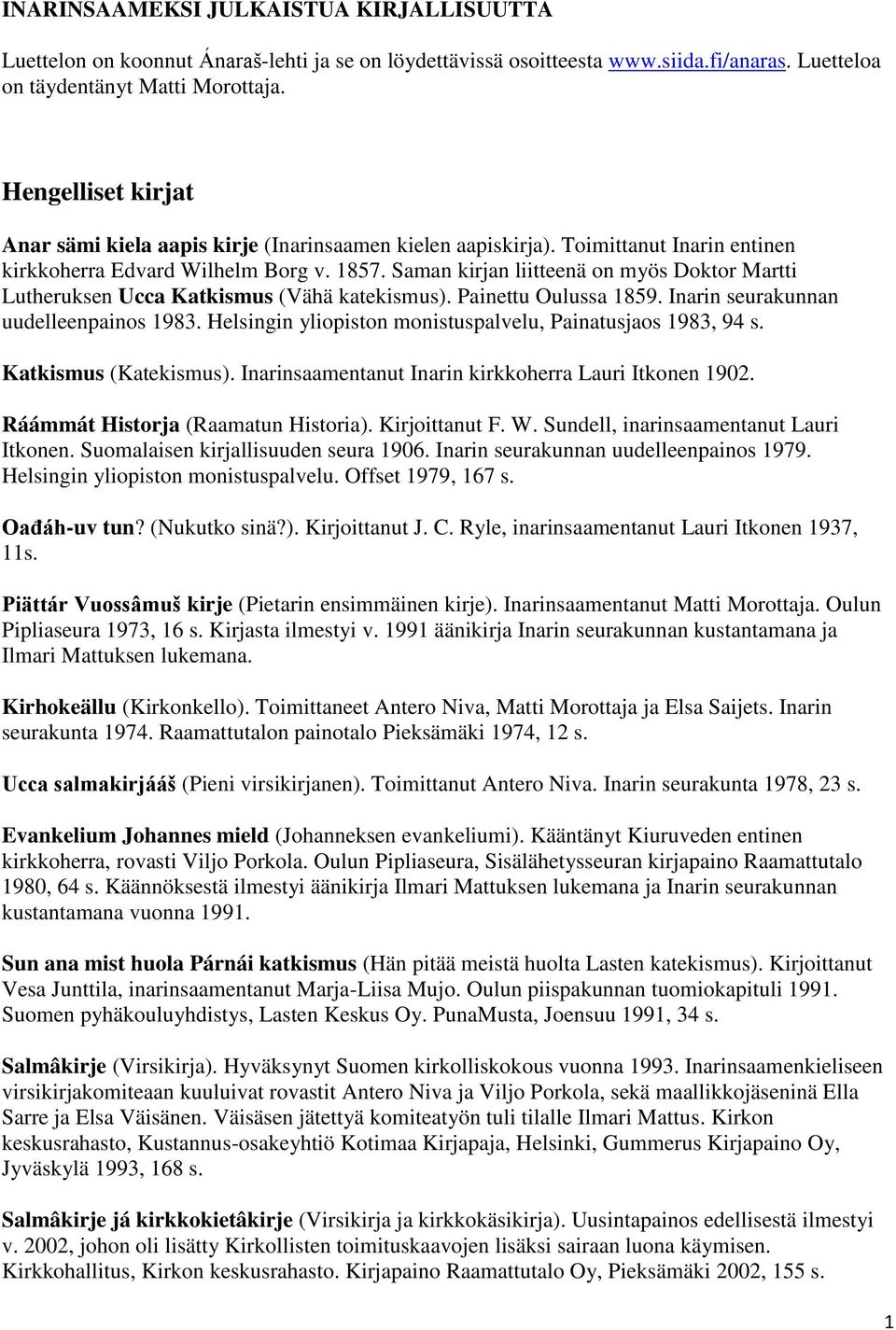 INARINSAAMEKSI JULKAISTUA KIRJALLISUUTTA

Luettelon on koonnut Ánaraš-lehti ja se on löydettävissä osoitteesta www.siida.fi/anaras. Luetteloa on täydentänyt Matti Morottaja.

Hengelliset kirjat

Anar sämi kiela aapis kirje (Inarinsaamen kielen aapiskirja). Toimittanut Inarin entinen kirkkoherra Edvard Wilhelm Borg v. 1857. Saman kirjan liitteenä on myös Doktor Martti Lutheruksen Ucca Katkismus (Vähä katekismus). Painettu Oulussa 1859. Inarin seurakunnan uudelleenpainos 1983. Helsingin yliopiston monistuspalvelu, Painatusjaos 1983, 94 s.

Katkismus (Katekismus). Inarinsaamentanut Inarin kirkkoherra Lauri Itkonen 1902.

Ráámmát Historja (Raamatun Historia). Kirjoittanut F. W. Sundell, inarinsaamentanut Lauri Itkonen. Suomalaisen kirjallisuuden seura 1906. Inarin seurakunnan uudelleenpainos 1979. Helsingin yliopiston monistuspalvelu. Offset 1979, 167 s.

Oađáh-uv tun? (Nukutko sinä?). Kirjoittanut J. C. Ryle, inarinsaamentanut Lauri Itkonen 1937, 11s.

Piättár Vuossâmuš kirje (Pietarin ensimmäinen kirje). Inarinsaamentanut Matti Morottaja. Oulun Pipliaseura 1973, 16 s. Kirjasta ilmestyi v. 1991 äänikirja Inarin seurakunnan kustantamana ja Ilmari Mattuksen lukemana.

Kirhokeällu (Kirkonkello). Toimittaneet Antero Niva, Matti Morottaja ja Elsa Saijets. Inarin seurakunta 1974. Raamattutalon painotalo Pieksämäki 1974, 12 s.

Ucca salmakirjááš (Pieni virsikirjanen). Toimittanut Antero Niva. Inarin seurakunta 1978, 23 s.

Evankelium Johannes mield (Johanneksen evankeliumi). Kääntänyt Kiuruveden entinen kirkkoherra, rovasti Viljo Porkola. Oulun Pipliaseura, Sisälähetysseuran kirjapaino Raamattutalo 1980, 64 s. Käännöksestä ilmestyi äänikirja Ilmari Mattuksen lukemana ja Inarin seurakunnan kustantamana vuonna 1991.

Sun ana mist huola Párnái katkismus (Hän pitää meistä huolta Lasten katekismus). Kirjoittanut Vesa Junttila, inarinsaamentanut Marja-Liisa Mujo. Oulun piispakunnan tuomiokapituli 1991. Suomen pyhäkouluyhdistys, Lasten Keskus Oy. PunaMusta, Joensuu 1991, 34 s.

Salmâkirje (Virsikirja). Hyväksynyt Suomen kirkolliskokous vuonna 1993. Inarinsaamenkieliseen virsikirjakomiteaan kuuluivat rovastit Antero Niva ja Viljo Porkola, sekä maallikkojäseninä Ella Sarre ja Elsa Väisänen. Väisäsen jätettyä komiteatyön tuli tilalle Ilmari Mattus. Kirkon keskusrahasto, Kustannus-osakeyhtiö Kotimaa Kirjapaja, Helsinki, Gummerus Kirjapaino Oy, Jyväskylä 1993, 168 s.

Salmâkirje já kirkkokietâkirje (Virsikirja ja kirkkokäsikirja). Uusintapainos edellisestä ilmestyi v. 2002, johon oli lisätty Kirkollisten toimituskaavojen lisäksi sairaan luona käymisen. Kirkkohallitus, Kirkon keskusrahasto. Kirjapaino Raamattutalo Oy, Pieksämäki 2002, 155 s.

1